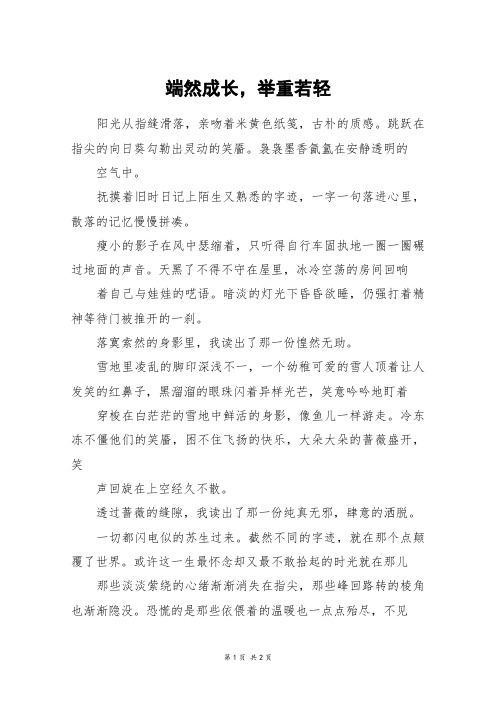 端然成长，举重若轻

阳光从指缝滑落，亲吻着米黄色纸笺，古朴的质感。跳跃在指尖的向日葵勾勒出灵动的笑靥。袅袅墨香氤氲在安静透明的

空气中。

抚摸着旧时日记上陌生又熟悉的字迹，一字一句落进心里，散落的记忆慢慢拼凑。

瘦小的影子在风中瑟缩着，只听得自行车固执地一圈一圈碾过地面的声音。天黑了不得不守在屋里，冰冷空荡的房间回响

着自己与娃娃的呓语。暗淡的灯光下昏昏欲睡，仍强打着精神等待门被推开的一刹。

落寞索然的身影里，我读出了那一份惶然无助。

雪地里凌乱的脚印深浅不一，一个幼稚可爱的雪人顶着让人发笑的红鼻子，黑溜溜的眼珠闪着异样光芒，笑意吟吟地盯着

穿梭在白茫茫的雪地中鲜活的身影，像鱼儿一样游走。冷东冻不僵他们的笑靥，困不住飞扬的快乐，大朵大朵的蔷薇盛开，笑

声回旋在上空经久不散。

透过蔷薇的缝隙，我读出了那一份纯真无邪，肆意的洒脱。

一切都闪电似的苏生过来。截然不同的字迹，就在那个点颠覆了世界。或许这一生最怀念却又最不敢拾起的时光就在那儿

那些淡淡萦绕的心绪渐渐消失在指尖，那些峰回路转的棱角也渐渐隐没。恐慌的是那些依偎着的温暖也一点点殆尽，不见

第 1 页 共 2 页